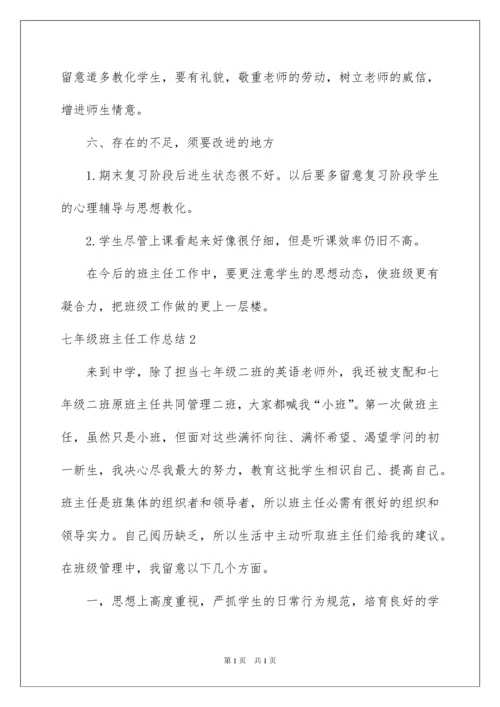 留意道多教化学生，要有礼貌，敬重老师的劳动，树立老师的威信，增进师生情意。

六、存在的不足，须要改进的地方

1.期末复习阶段后进生状态很不好。以后要多留意复习阶段学生的心理辅导与思想教化。

2.学生尽管上课看起来好像很仔细，但是听课效率仍旧不高。

在今后的班主任工作中，要更注意学生的思想动态，使班级更有凝合力，把班级工作做的更上一层楼。

七年级班主任工作总结2

来到中学，除了担当七年级二班的英语老师外，我还被支配和七年级二班原班主任共同管理二班，大家都喊我“小班”。第一次做班主任，虽然只是小班，但面对这些满怀向往、满怀希望、渴望学问的初一新生，我决心尽我最大的努力，教育这批学生相识自己、提高自己。班主任是班集体的组织者和领导者，所以班主任必需有很好的组织和领导实力。自己阅历缺乏，所以生活中主动听取班主任们给我的建议。在班级管理中，我留意以下几个方面。

一，思想上高度重视，严抓学生的日常行为规范，培育良好的学

第1页 共1页